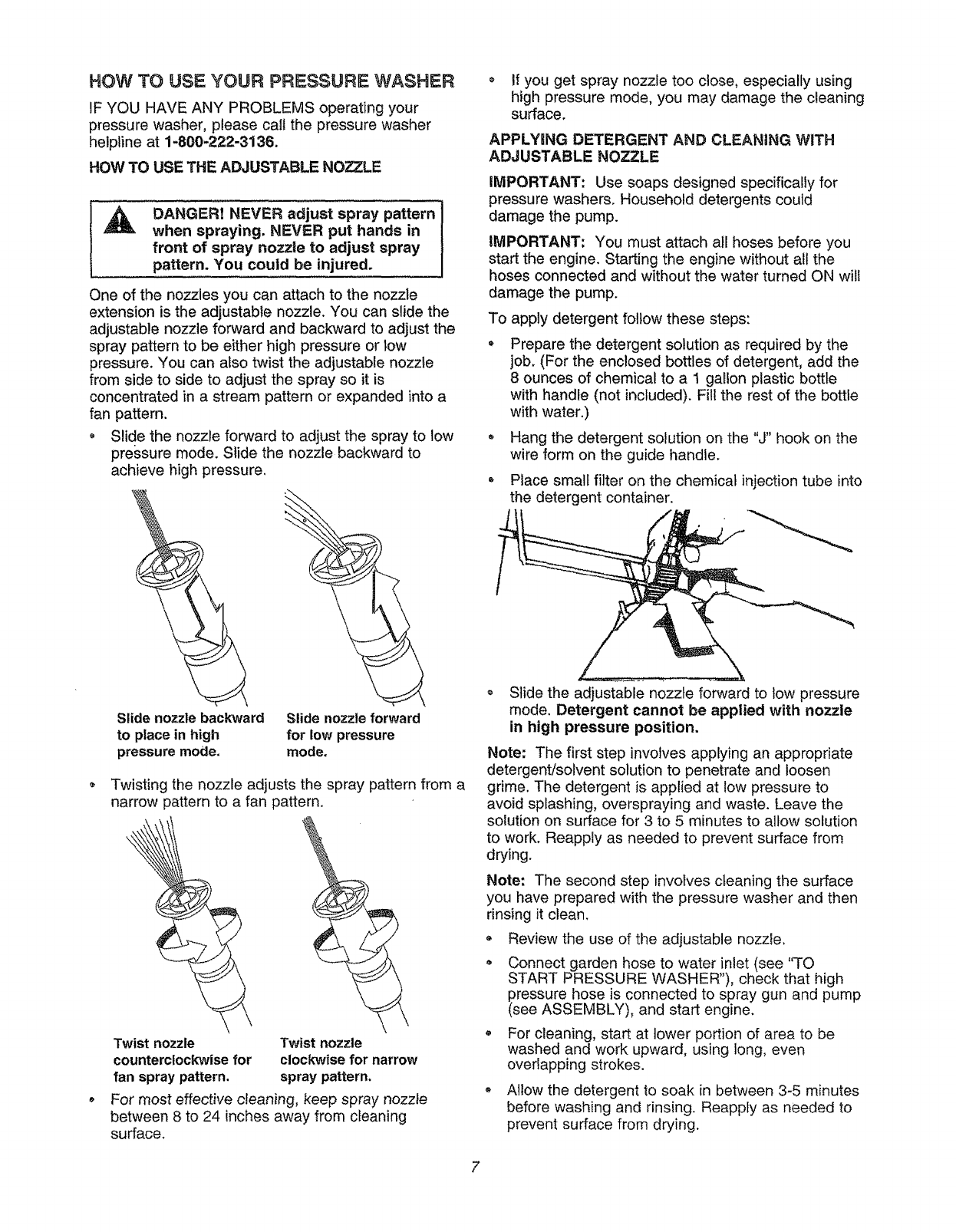 HOW TO USE YOUR PRESSURE WASHER

IF YOU HAVE ANY PROBLEMS operating your pressure washer, please call the pressure washer helpline at 1-800-222-3136.

HOW TO USE THE ADJUSTABLE NOZZLE

DANGER! NEVER adjust spray pattern when spraying. NEVER put hands in front of spray nozzle to adjust spray pattern. You could be injured.

One of the nozzles you can attach to the nozzle extension is the adjustable nozzle. You can slide the adjustable nozzle forward and backward to adjust the spray pattern to be either high pressure or low pressure. You can also twist the adjustable nozzle from side to side to adjust the spray so it is concentrated in a stream pattern or expanded into a fan pattern.

• Slide the nozzle forward to adjust the spray to low pressure mode. Slide the nozzle backward to achieve high pressure.

Slide nozzle backward to place in high pressure mode.

Slide nozzle forward for low pressure mode.

• Twisting the nozzle adjusts the spray pattern from a narrow pattern to a fan pattern.

Twist nozzle counterclockwise for fan spray pattern.

Twist nozzle clockwise for narrow spray pattern.

• For most effective cleaning, keep spray nozzle between 8 to 24 inches away from cleaning surface.

• If you get spray nozzle too close, especially using high pressure mode, you may damage the cleaning surface.

APPLYING DETERGENT AND CLEANING WITH ADJUSTABLE NOZZLE

IMPORTANT: Use soaps designed specifically for pressure washers. Household detergents could damage the pump.

IMPORTANT: You must attach all hoses before you start the engine. Starting the engine without all the hoses connected and without the water turned ON will damage the pump.

To apply detergent follow these steps:

• Prepare the detergent solution as required by the job. (For the enclosed bottles of detergent, add the 8 ounces of chemical to a 1 gallon plastic bottle with handle (not included). Fill the rest of the bottle with water.)

• Hang the detergent solution on the "J" hook on the wire form on the guide handle.

• Place small filter on the chemical injection tube into the detergent container.

• Slide the adjustable nozzle forward to low pressure mode. Detergent cannot be applied with nozzle in high pressure position.

Note: The first step involves applying an appropriate detergent/solvent solution to penetrate and loosen grime. The detergent is applied at low pressure to avoid splashing, overspraying and waste. Leave the solution on surface for 3 to 5 minutes to allow solution to work. Reapply as needed to prevent surface from drying.

Note: The second step involves cleaning the surface you have prepared with the pressure washer and then rinsing it clean.

• Review the use of the adjustable nozzle.

• Connect garden hose to water inlet (see "TO START PRESSURE WASHER"), check that high pressure hose is connected to spray gun and pump (see ASSEMBLY), and start engine.

• For cleaning, start at lower portion of area to be washed and work upward, using long, even overlapping strokes.

• Allow the detergent to soak in between 3-5 minutes before washing and rinsing. Reapply as needed to prevent surface from drying.

7